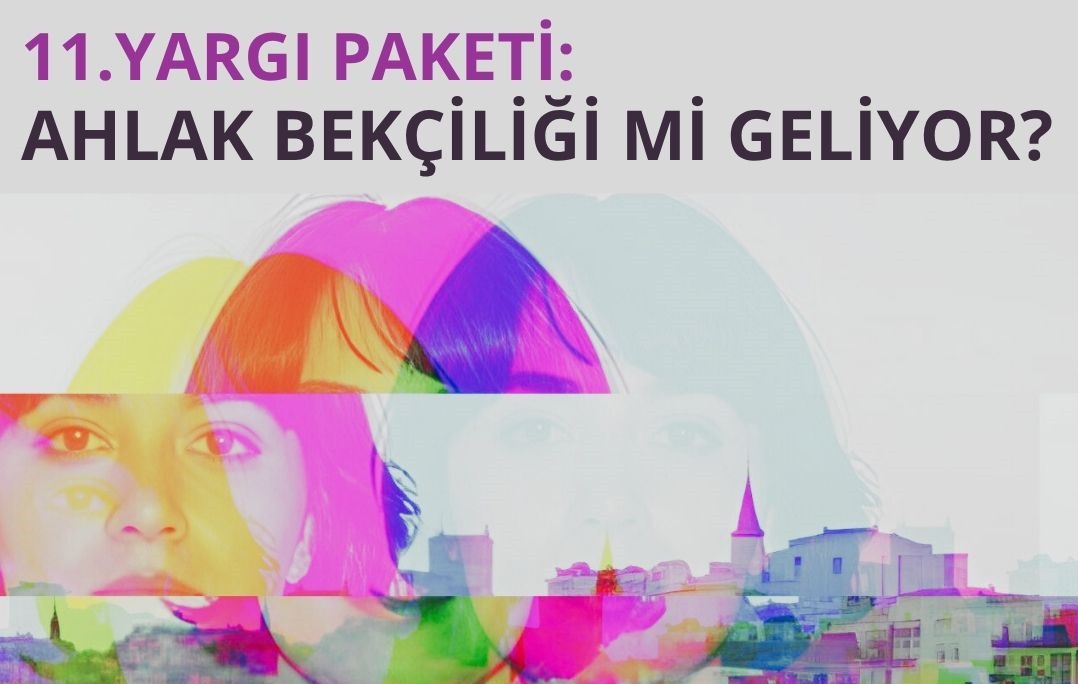 11.YARGI PAKETİ:
AHLAK BEKÇİLİĞİ Mİ GELİYOR?